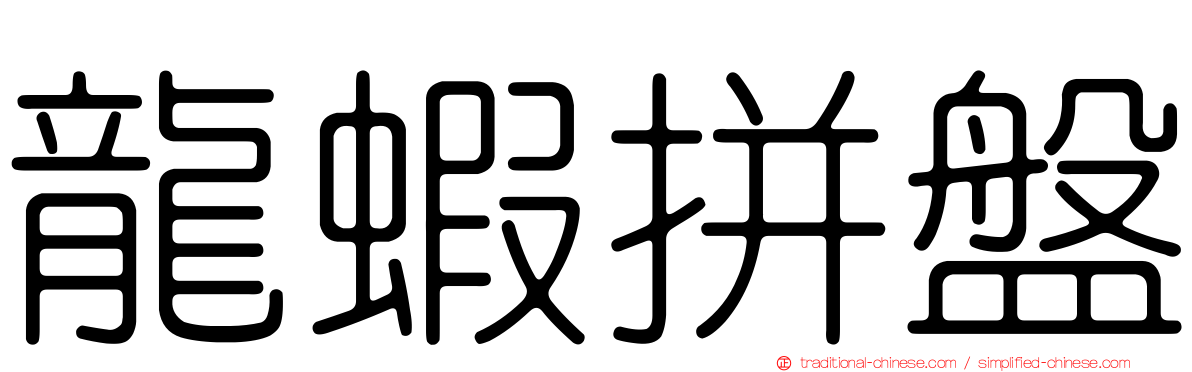 龍蝦拼盤

traditional-chinese.com / simplified-chinese.com